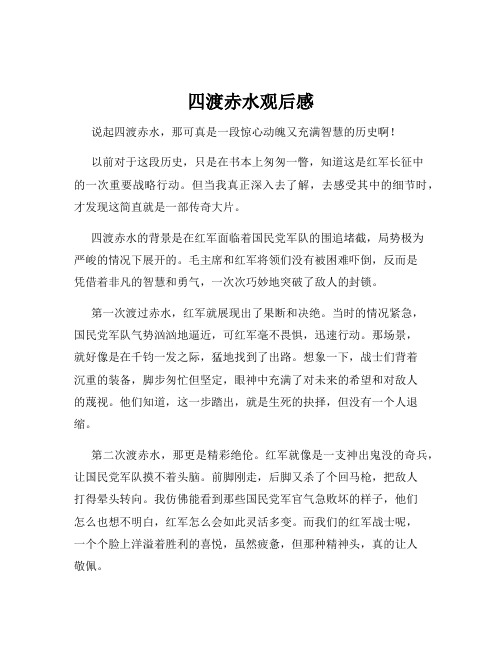 四渡赤水观后感

说起四渡赤水，那可真是一段惊心动魄又充满智慧的历史啊！

以前对于这段历史，只是在书本上匆匆一瞥，知道这是红军长征中的一次重要战略行动。但当我真正深入去了解，去感受其中的细节时，才发现这简直就是一部传奇大片。

四渡赤水的背景是在红军面临着国民党军队的围追堵截，局势极为严峻的情况下展开的。毛主席和红军将领们没有被困难吓倒，反而是凭借着非凡的智慧和勇气，一次次巧妙地突破了敌人的封锁。

第一次渡过赤水，红军就展现出了果断和决绝。当时的情况紧急，国民党军队气势汹汹地逼近，可红军毫不畏惧，迅速行动。那场景，就好像是在千钧一发之际，猛地找到了出路。想象一下，战士们背着沉重的装备，脚步匆忙但坚定，眼神中充满了对未来的希望和对敌人的蔑视。他们知道，这一步踏出，就是生死的抉择，但没有一个人退缩。

第二次渡赤水，那更是精彩绝伦。红军就像是一支神出鬼没的奇兵，让国民党军队摸不着头脑。前脚刚走，后脚又杀了个回马枪，把敌人打得晕头转向。我仿佛能看到那些国民党军官气急败坏的样子，他们怎么也想不明白，红军怎么会如此灵活多变。而我们的红军战士呢，一个个脸上洋溢着胜利的喜悦，虽然疲惫，但那种精神头，真的让人敬佩。